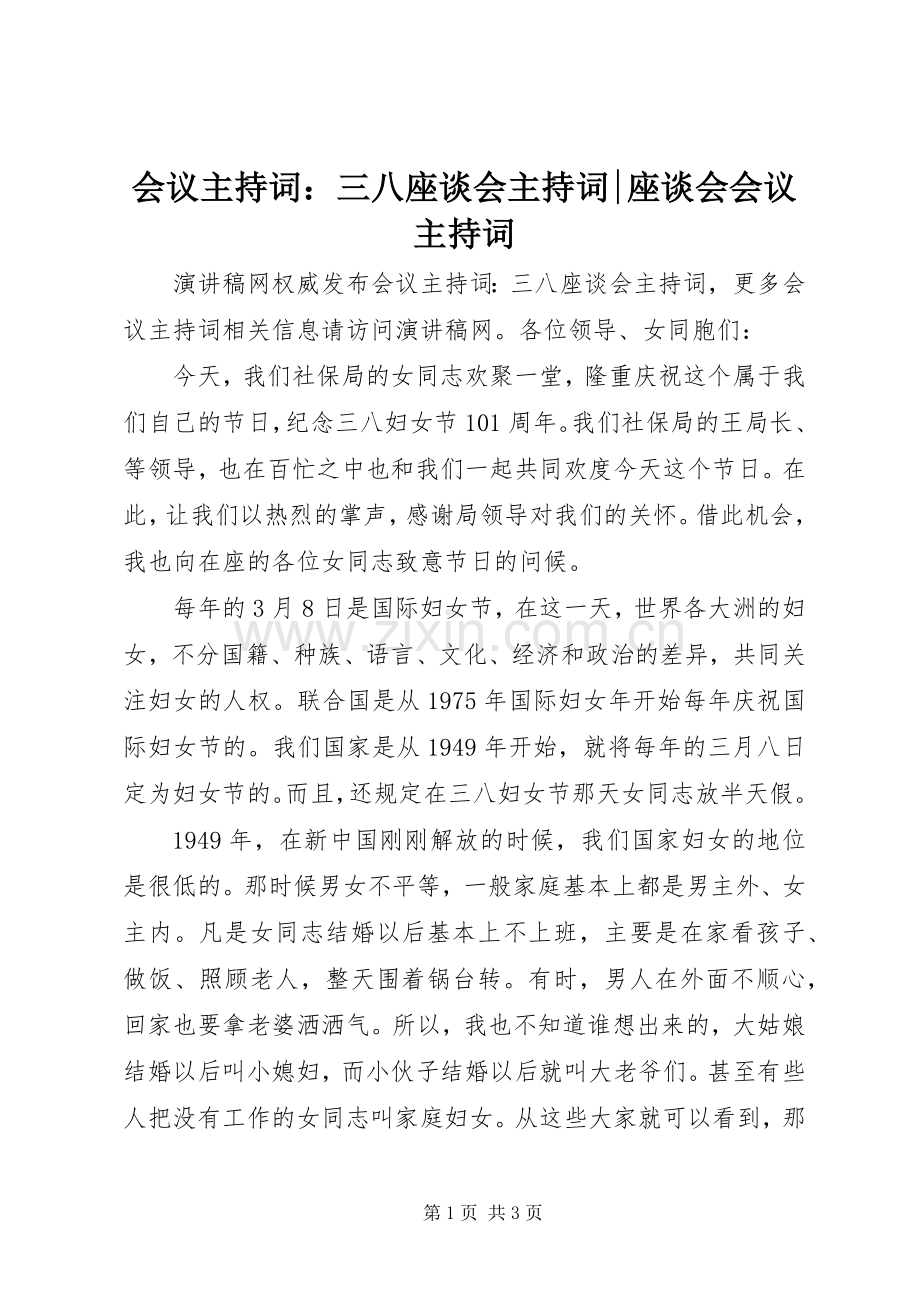 会议主持词：三八座谈会主持词|座谈会会议主持词

演讲稿网权威发布会议主持词:三八座谈会主持词，更多会议主持词相关信息请访问演讲稿网。各位领导、女同胞们：

今天，我们社保局的女同志欢聚一堂，隆重庆祝这个属于我们自己的节日，纪念三八妇女节101周年。我们社保局的王局长、等领导，也在百忙之中也和我们一起共同欢度今天这个节日。在此，让我们以热烈的掌声，感谢局领导对我们的关怀。借此机会，我也向在座的各位女同志致意节日的问候。

每年的3月8日是国际妇女节，在这一天，世界各大洲的妇女，不分国籍、种族、语言、文化、经济和政治的差异，共同关注妇女的人权。联合国是从1975年国际妇女年开始每年庆祝国际妇女节的。我们国家是从1949年开始，就将每年的三月八日定为妇女节的。而且，还规定在三八妇女节那天女同志放半天假。

1949年，在新中国刚刚解放的时候，我们国家妇女的地位是很低的。那时候男女不平等，一般家庭基本上都是男主外、女主内。凡是女同志结婚以后基本上不上班，主要是在家看孩子、做饭、照顾老人，整天围着锅台转。有时，男人在外面不顺心，回家也要拿老婆洒洒气。所以，我也不知道谁想出来的，大姑娘结婚以后叫小媳妇，而小伙子结婚以后就叫大老爷们。甚至有些人把没有工作的女同志叫家庭妇女。从这些大家就可以看到，那

第1页 共3页

www.zixin.com.cn